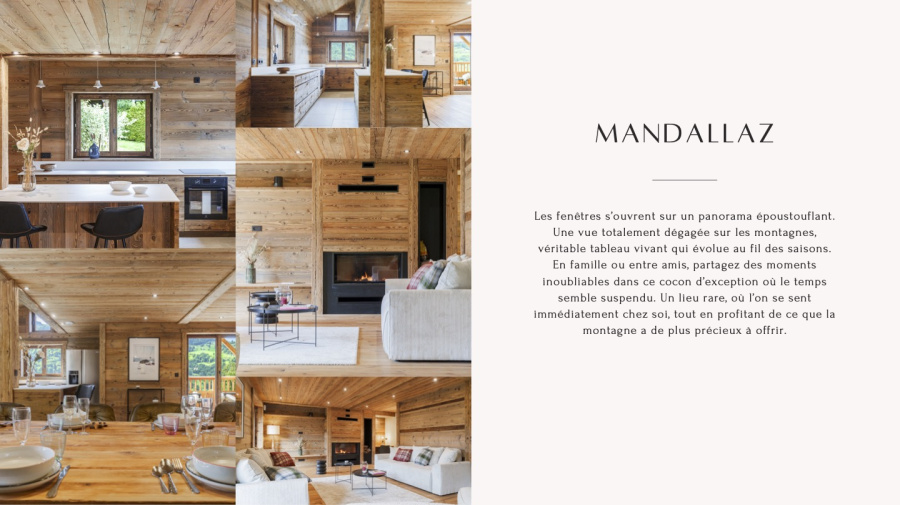 MANDALLAZ

Les fenêtres s'ouvrent sur un panorama époustouflant. Une vue totalement dégagée sur les montagnes, véritable tableau vivant qui évolue au fil des saisons. En famille ou entre amis, partagez des moments inoubliables dans ce cocon d'exception où le temps semble suspendu. Un lieu rare, où l'on se sent immédiatement chez soi, tout en profitant de ce que la montagne a de plus précieux à offrir.